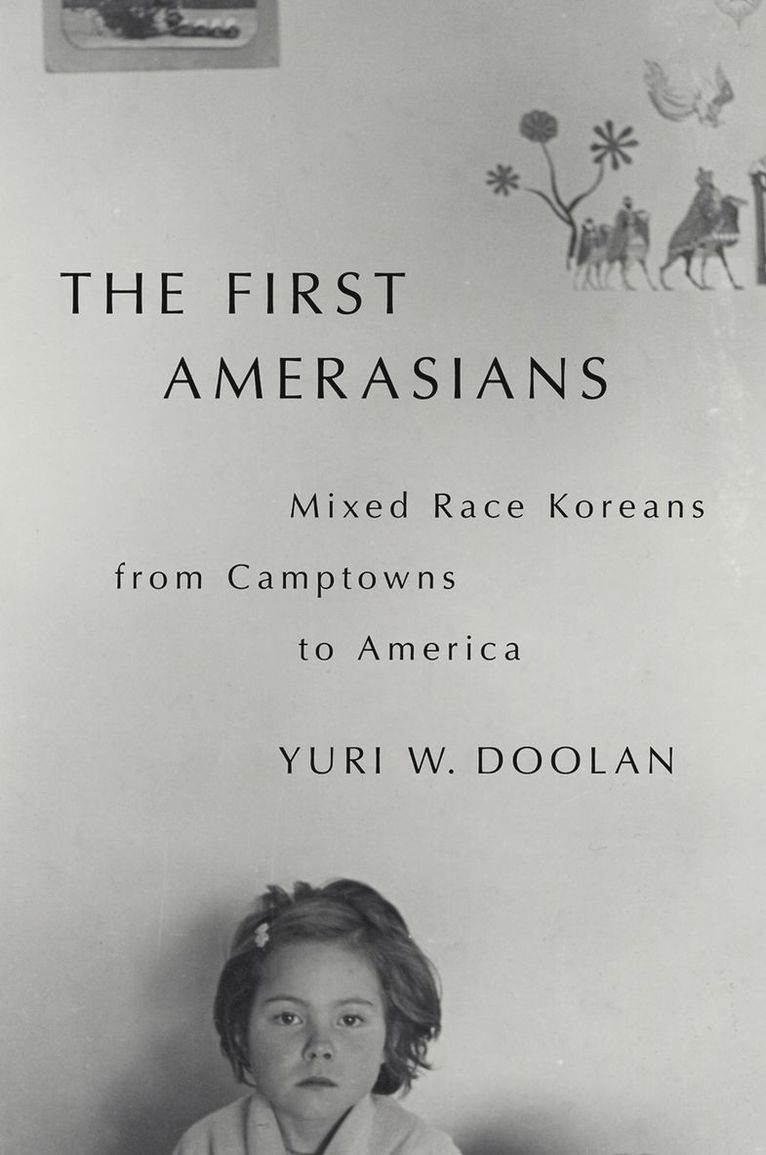 THE FIRST AMERASIANS

Mixed Race Koreans from Camptowns to America

YURI W. DOOLAN